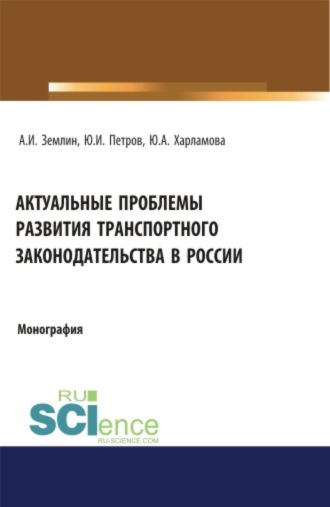 А.И. Землин, Ю.И. Петров, Ю.А. Харламова

АКТУАЛЬНЫЕ ПРОБЛЕМЫ РАЗВИТИЯ ТРАНСПОРТНОГО ЗАКОНОДАТЕЛЬСТВА В РОССИИ

Монография

RU SCIence RU-SCIENCE.COM